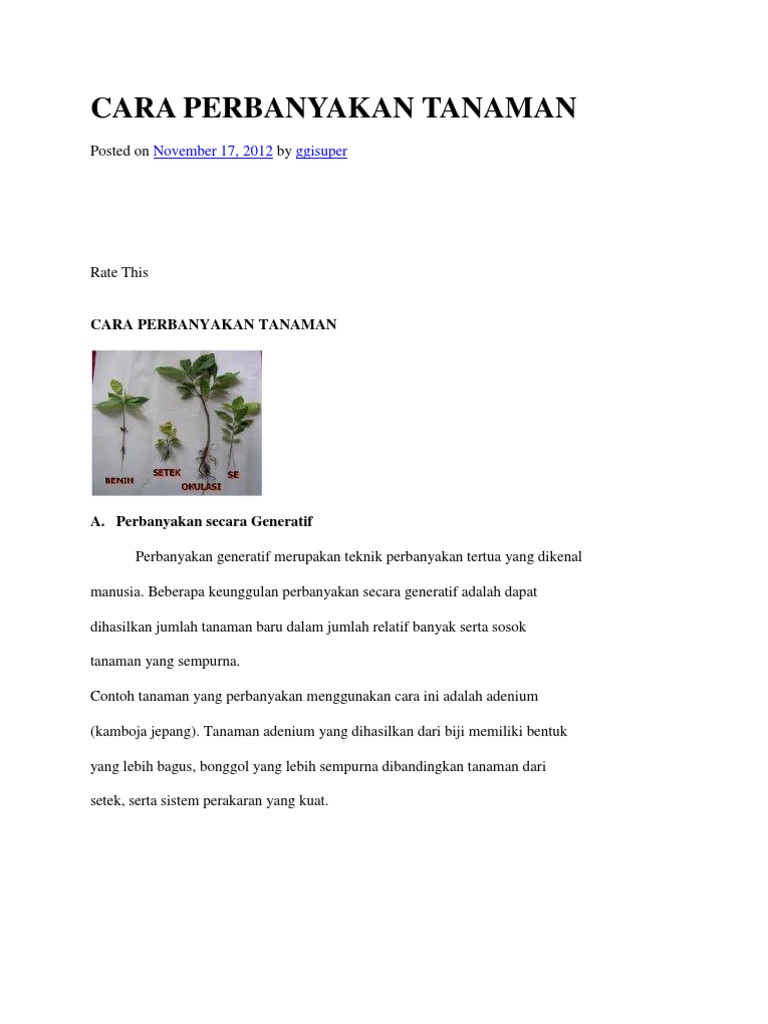 CARA PERBANYAKAN TANAMAN

Posted on November 17, 2012 by ggisuper

Rate This

CARA PERBANYAKAN TANAMAN

BENIH SETEK OKULASI SE

A. Perbanyakan secara Generatif

Perbanyakan generatif merupakan teknik perbanyakan tertua yang dikenal manusia. Beberapa keunggulan perbanyakan secara generatif adalah dapat dihasilkan jumlah tanaman baru dalam jumlah relatif banyak serta sosok tanaman yang sempurna.

Contoh tanaman yang perbanyakan menggunakan cara ini adalah adenium (kamboja jepang). Tanaman adenium yang dihasilkan dari biji memiliki bentuk yang lebih bagus, bonggol yang lebih sempurna dibandingkan tanaman dari setek, serta sistem perakaran yang kuat.